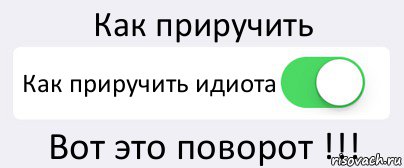 Как приручить

Как приручить идиота

Вот это поворот !!!

risovach.ru